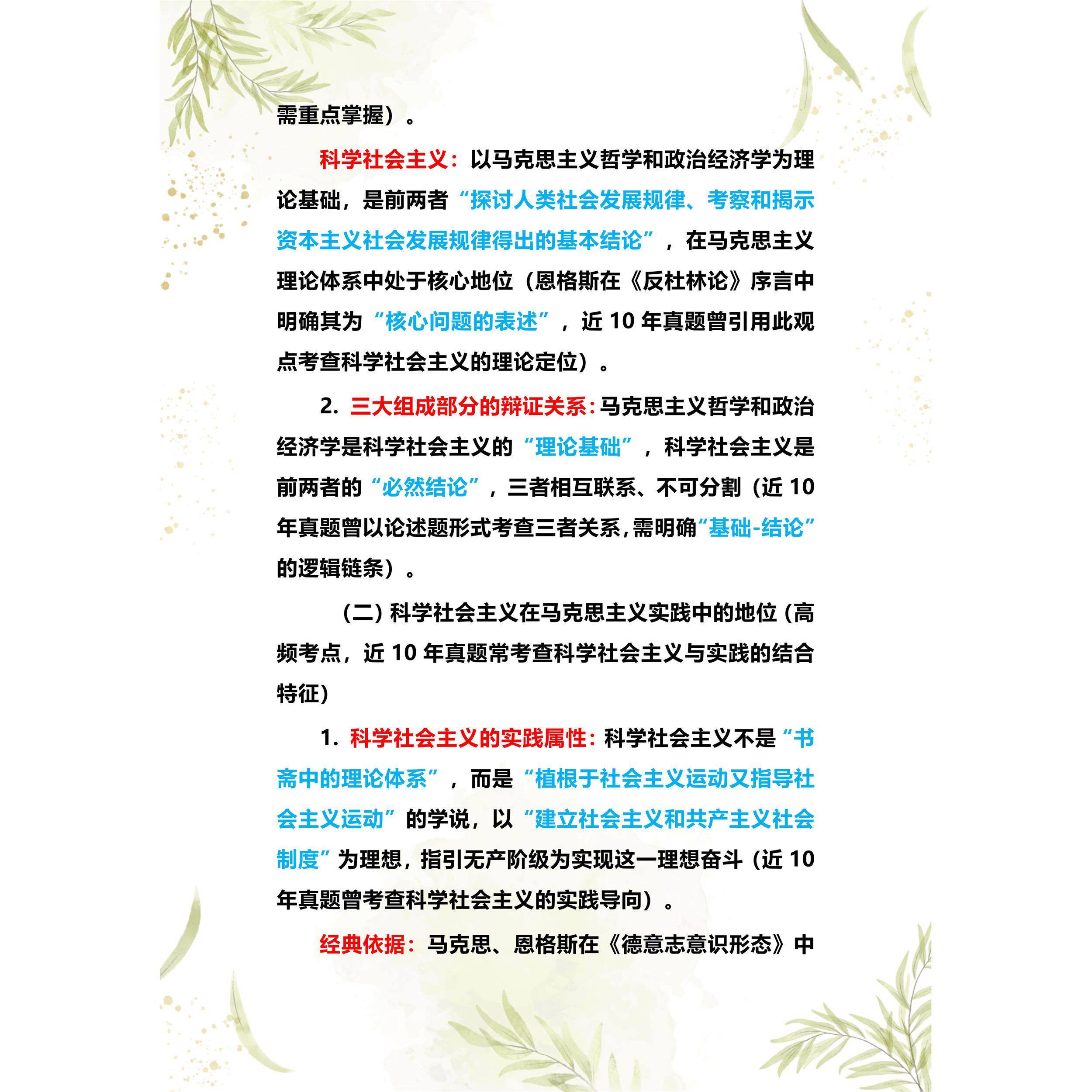 需重点掌握）。

科学社会主义：以马克思主义哲学和政治经济学为理论基础，是前两者“探讨人类社会发展规律、考察和揭示资本主义社会发展规律得出的基本结论”，在马克思主义理论体系中处于核心地位（恩格斯在《反杜林论》序言中明确其为“核心问题的表述”，近 10 年真题曾引用此观点考查科学社会主义的理论定位）。

2. 三大组成部分的辩证关系：马克思主义哲学和政治经济学是科学社会主义的“理论基础”，科学社会主义是前两者的“必然结论”，三者相互联系、不可分割（近 10 年真题曾以论述题形式考查三者关系，需明确“基础-结论”的逻辑链条）。

（二）科学社会主义在马克思主义实践中的地位（高频考点，近 10 年真题常考查科学社会主义与实践的结合特征）

1. 科学社会主义的实践属性：科学社会主义不是“书斋中的理论体系”，而是“植根于社会主义运动又指导社会主义运动”的学说，以“建立社会主义和共产主义社会制度”为理想，指引无产阶级为实现这一理想奋斗（近 10 年真题曾考查科学社会主义的实践导向）。

经典依据：马克思、恩格斯在《德意志意识形态》中